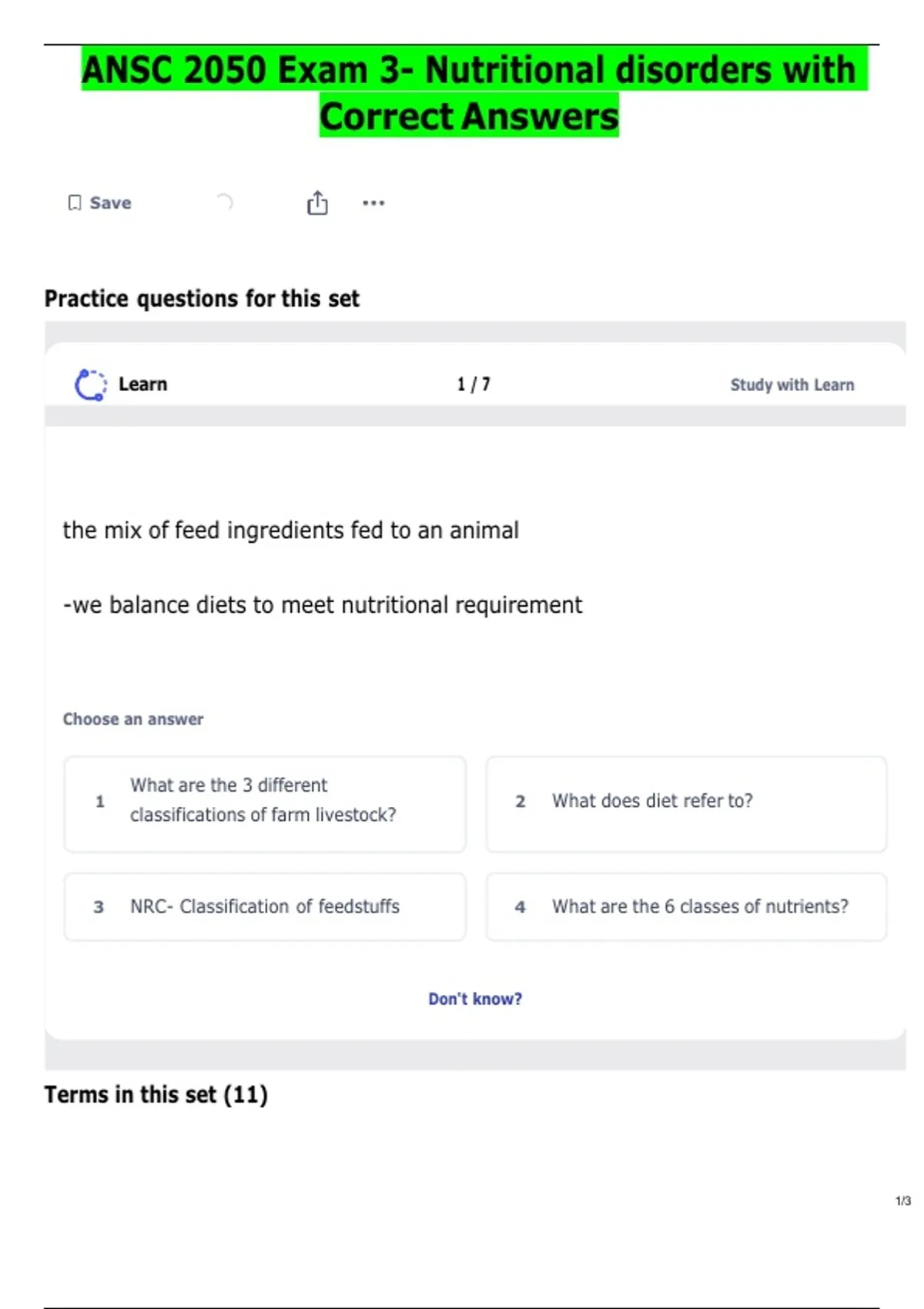 ANSC 2050 Exam 3- Nutritional disorders with Correct Answers

Save

Practice questions for this set

Learn

1 / 7

Study with Learn

the mix of feed ingredients fed to an animal

-we balance diets to meet nutritional requirement

Choose an answer

1 What are the 3 different classifications of farm livestock?

2 What does diet refer to?

3 NRC- Classification of feedstuffs

4 What are the 6 classes of nutrients?

Don't know?

Terms in this set (11)

1/3